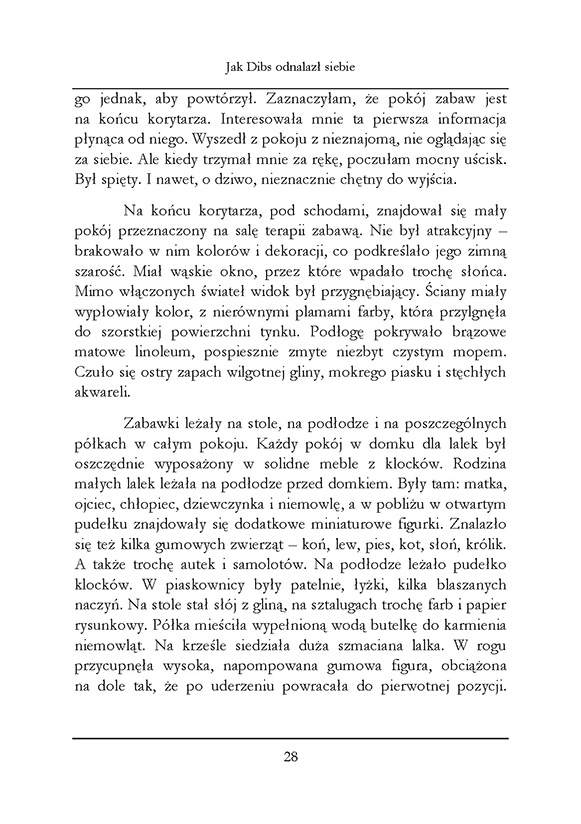 Jak Dibs odnalazł siebie

go jednak, aby powtórzył. Zaznaczyłam, że pokój zabaw jest na końcu korytarza. Interesowała mnie ta pierwsza informacja płynąca od niego. Wyszedł z pokoju z nieznajomą, nie oglądając się za siebie. Ale kiedy trzymał mnie za rękę, poczułam mocny uścisk. Był spięty. I nawet, o dziwo, nieznacznie chętny do wyjścia.

Na końcu korytarza, pod schodami, znajdował się mały pokój przeznaczony na salę terapii zabawą. Nie był atrakcyjny – brakowało w nim kolorów i dekoracji, co podkreślało jego zimną szarość. Miał wąskie okno, przez które wpadało trochę słońca. Mimo włączonych świateł widok był przygnębiający. Ściany miały wypłowiały kolor, z nierównymi plamami farby, która przylgnęła do szorstkiej powierzchni tynku. Podłogę pokrywało brązowe matowe linoleum, pospiesznie zmyte niezbyt czystym mopem. Czuło się ostry zapach wilgotnej gliny, mokrego piasku i stęchłych akwareli.

Zabawki leżały na stole, na podłodze i na poszczególnych półkach w całym pokoju. Każdy pokój w domku dla lalek był oszczędnie wyposażony w solidne meble z klocków. Rodzina małych lalek leżała na podłodze przed domkiem. Były tam: matka, ojciec, chłopiec, dziewczynka i niemowlę, a w pobliżu w otwartym pudełku znajdowały się dodatkowe miniaturowe figurki. Znalazło się też kilka gumowych zwierząt – koń, lew, pies, kot, słoń, królik. A także trochę autek i samolotów. Na podłodze leżało pudełko klocków. W piaskownicy były patelnie, łyżki, kilka blaszanych naczyń. Na stole stał słój z gliną, na sztalugach trochę farb i papier rysunkowy. Półka mieściła wypełnioną wodą butelkę do karmienia niemowląt. Na krześle siedziała duża szmaciana lalka. W rogu przycupnęła wysoka, napompowana gumowa figura, obciążona na dole tak, że po uderzeniu powracała do pierwotnej pozycji.

28